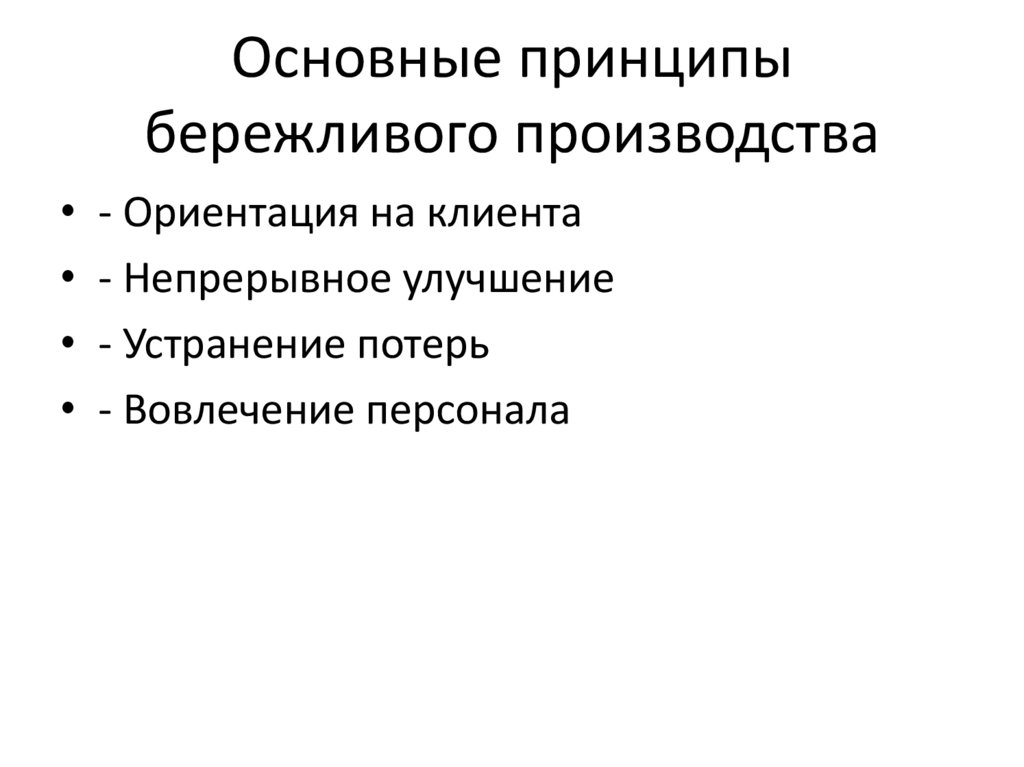 Основные принципы бережливого производства

• - Ориентация на клиента
• - Непрерывное улучшение
• - Устранение потерь
• - Вовлечение персонала